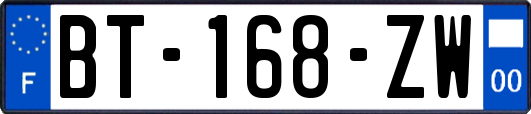 F
BT-168-ZW
00